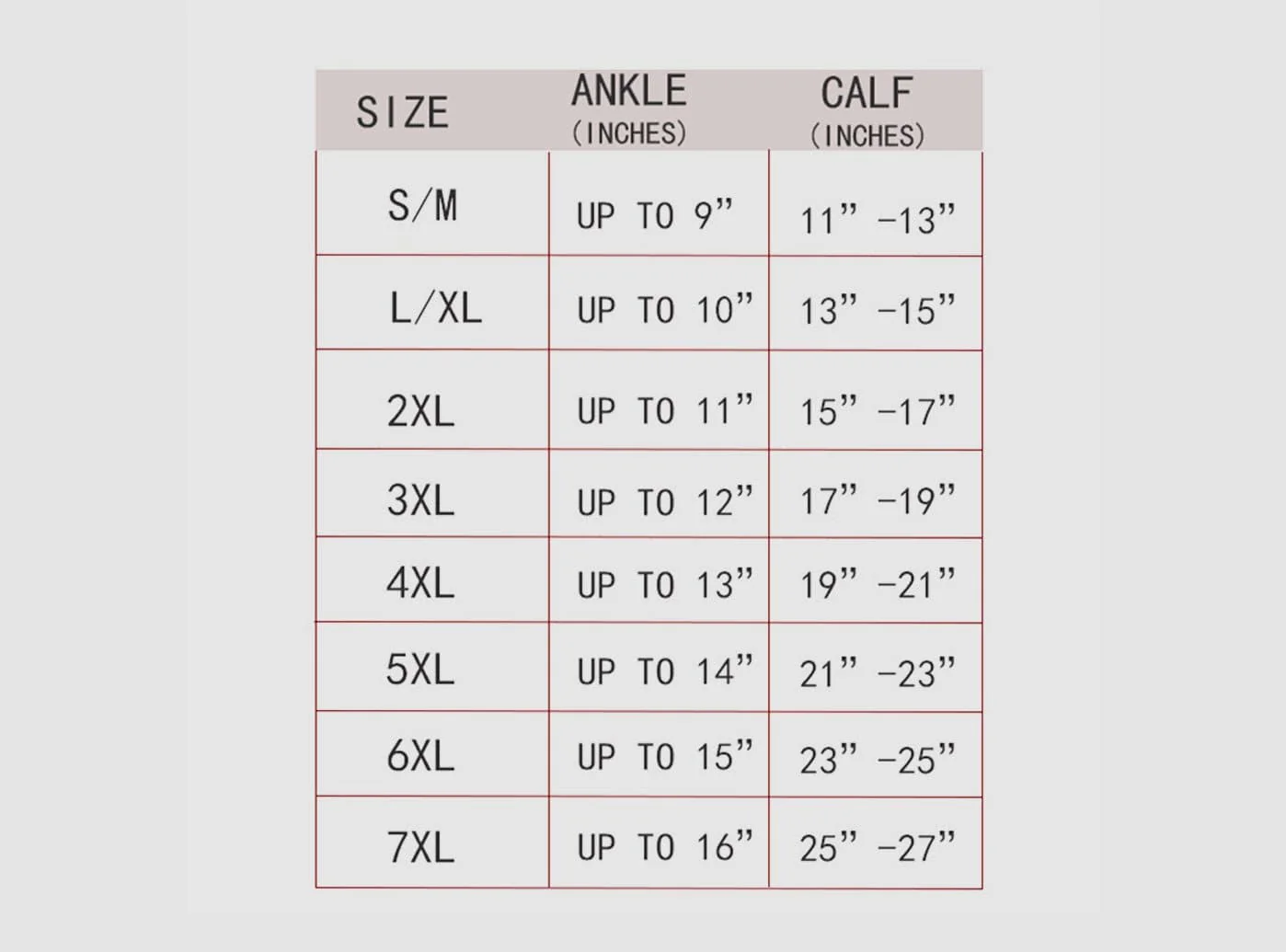 | SIZE | ANKLE (INCHES) | CALF (INCHES) |
|---|---|---|
| S/M | UP TO 9” | 11” -13” |
| L/XL | UP TO 10” | 13” -15” |
| 2XL | UP TO 11” | 15” -17” |
| 3XL | UP TO 12” | 17” -19” |
| 4XL | UP TO 13” | 19” -21” |
| 5XL | UP TO 14” | 21” -23” |
| 6XL | UP TO 15” | 23” -25” |
| 7XL | UP TO 16” | 25” -27” |